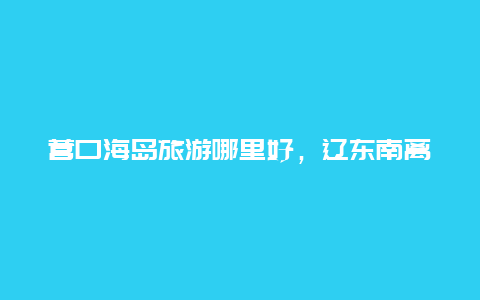 营口海岛旅游哪里好，辽东南离